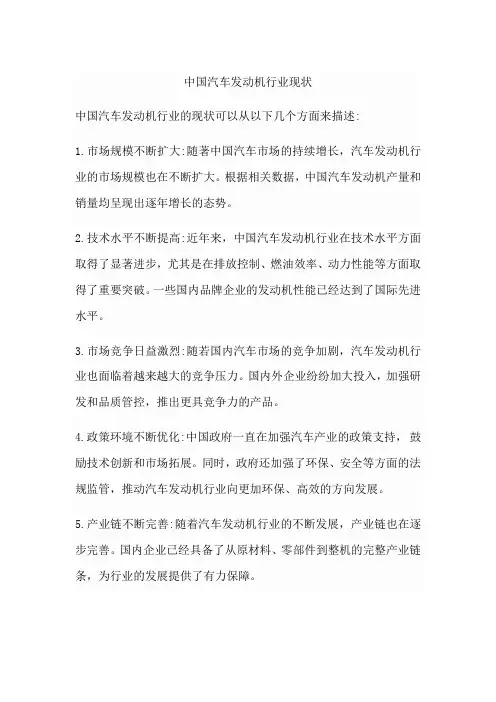 中国汽车发动机行业现状

中国汽车发动机行业的现状可以从以下几个方面来描述:

1.市场规模不断扩大:随著中国汽车市场的持续增长，汽车发动机行业的市场规模也在不断扩大。根据相关数据，中国汽车发动机产量和销量均呈现出逐年增长的态势。

2.技术水平不断提高:近年来，中国汽车发动机行业在技术水平方面取得了显著进步，尤其是在排放控制、燃油效率、动力性能等方面取得了重要突破。一些国内品牌企业的发动机性能已经达到了国际先进水平。

3.市场竞争日益激烈:随若国内汽车市场的竞争加剧，汽车发动机行业也面临着越来越大的竞争压力。国内外企业纷纷加大投入，加强研发和品质管控，推出更具竞争力的产品。

4.政策环境不断优化:中国政府一直在加强汽车产业的政策支持，鼓励技术创新和市场拓展。同时，政府还加强了环保、安全等方面的法规监管，推动汽车发动机行业向更加环保、高效的方向发展。

5.产业链不断完善:随着汽车发动机行业的不断发展，产业链也在逐步完善。国内企业已经具备了从原材料、零部件到整机的完整产业链条，为行业的发展提供了有力保障。